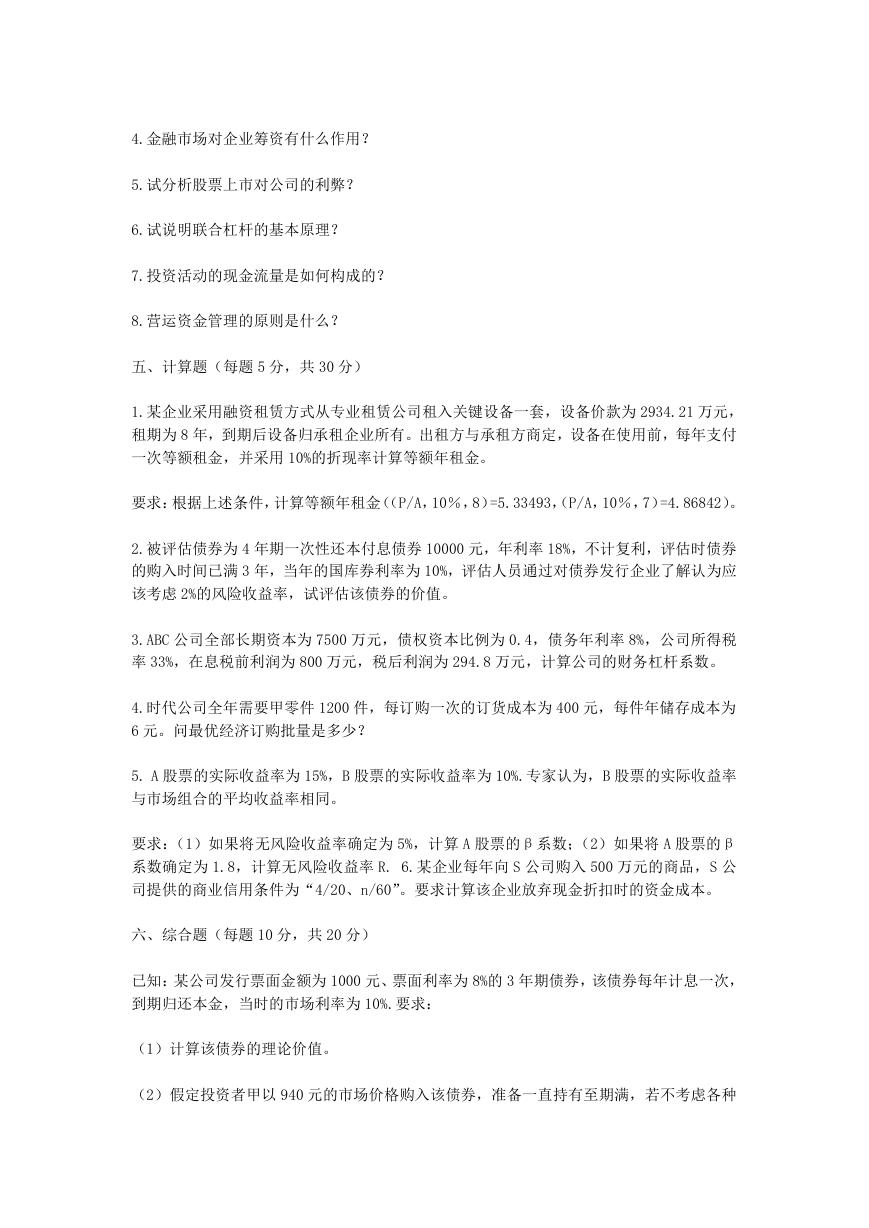 4.金融市场对企业筹资有什么作用？

5.试分析股票上市对公司的利弊？

6.试说明联合杠杆的基本原理？

7.投资活动的现金流量是如何构成的？

8.营运资金管理的原则是什么？

五、计算题（每题 5 分，共 30 分）

1.某企业采用融资租赁方式从专业租赁公司租入关键设备一套，设备价款为 2934.21 万元，租期为 8 年，到期后设备归承租企业所有。出租方与承租方商定，设备在使用前，每年支付一次等额租金，并采用 10%的折现率计算等额年租金。

要求：根据上述条件，计算等额年租金（(P/A，10%，8)=5.33493，(P/A，10%，7)=4.86842)。

2.被评估债券为 4 年期一次性还本付息债券 10000 元，年利率 18%，不计复利，评估时债券的购入时间已满 3 年，当年的国库券利率为 10%，评估人员通过对债券发行企业了解认为应该考虑 2%的风险收益率，试评估该债券的价值。

3.ABC 公司全部长期资本为 7500 万元，债权资本比例为 0.4，债务年利率 8%，公司所得税率 33%，在息税前利润为 800 万元，税后利润为 294.8 万元，计算公司的财务杠杆系数。

4.时代公司全年需要甲零件 1200 件，每订购一次的订货成本为 400 元，每件年储存成本为 6 元。问最优经济订购批量是多少？

5. A 股票的实际收益率为 15%，B 股票的实际收益率为 10%.专家认为，B 股票的实际收益率与市场组合的平均收益率相同。

要求：（1）如果将无风险收益率确定为 5%，计算 A 股票的β系数；（2）如果将 A 股票的β系数确定为 1.8，计算无风险收益率 R. 6.某企业每年向 S 公司购入 500 万元的商品，S 公司提供的商业信用条件为“4/20、n/60”。要求计算该企业放弃现金折扣时的资金成本。

六、综合题（每题 10 分，共 20 分）

已知：某公司发行票面金额为 1000 元、票面利率为 8%的 3 年期债券，该债券每年计息一次，到期归还本金，当时的市场利率为 10%.要求：

（1）计算该债券的理论价值。

（2）假定投资者甲以 940 元的市场价格购入该债券，准备一直持有至期满，若不考虑各种